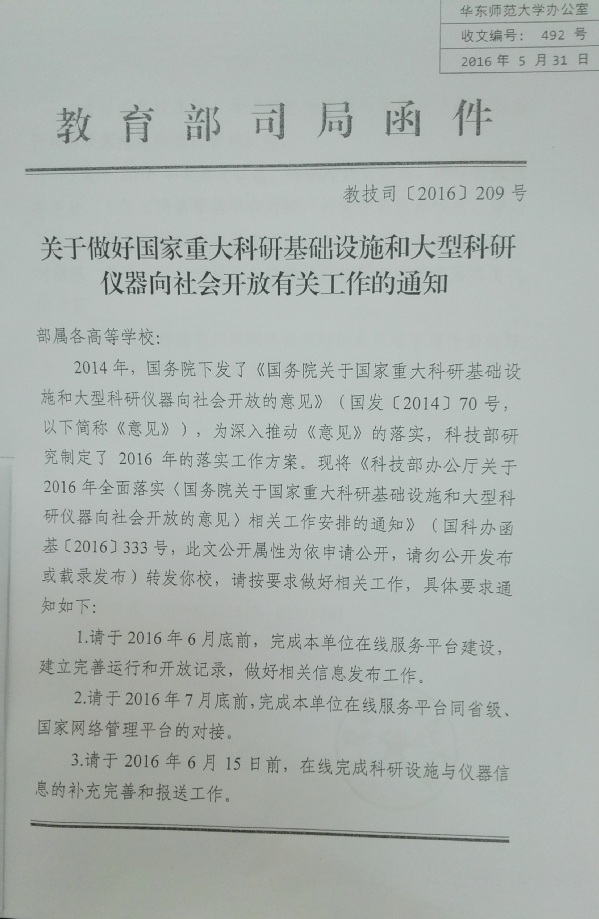 华东师范大学办公室
收文编号： 492 号
2016 年 5 月 31 日

教育部司局函件

教技司〔2016〕209 号

关于做好国家重大科研基础设施和大型科研仪器向社会开放有关工作的通知

部属各高等学校：

2014 年，国务院下发了《国务院关于国家重大科研基础设施和大型科研仪器向社会开放的意见》（国发〔2014〕70 号，以下简称《意见》），为深入推动《意见》的落实，科技部研究制定了 2016 年的落实工作方案。现将《科技部办公厅关于 2016 年全面落实〈国务院关于国家重大科研基础设施和大型科研仪器向社会开放的意见〉相关工作安排的通知》（国科办函基〔2016〕333 号，此文公开属性为依申请公开，请勿公开发布或截录发布）转发你校，请按要求做好相关工作，具体要求通知如下：

1.请于 2016 年 6 月底前，完成本单位在线服务平台建设，建立完善运行和开放记录，做好相关信息发布工作。

2.请于 2016 年 7 月底前，完成本单位在线服务平台同省级、国家网络管理平台的对接。

3.请于 2016 年 6 月 15 日前，在线完成科研设施与仪器信息的补充完善和报送工作。